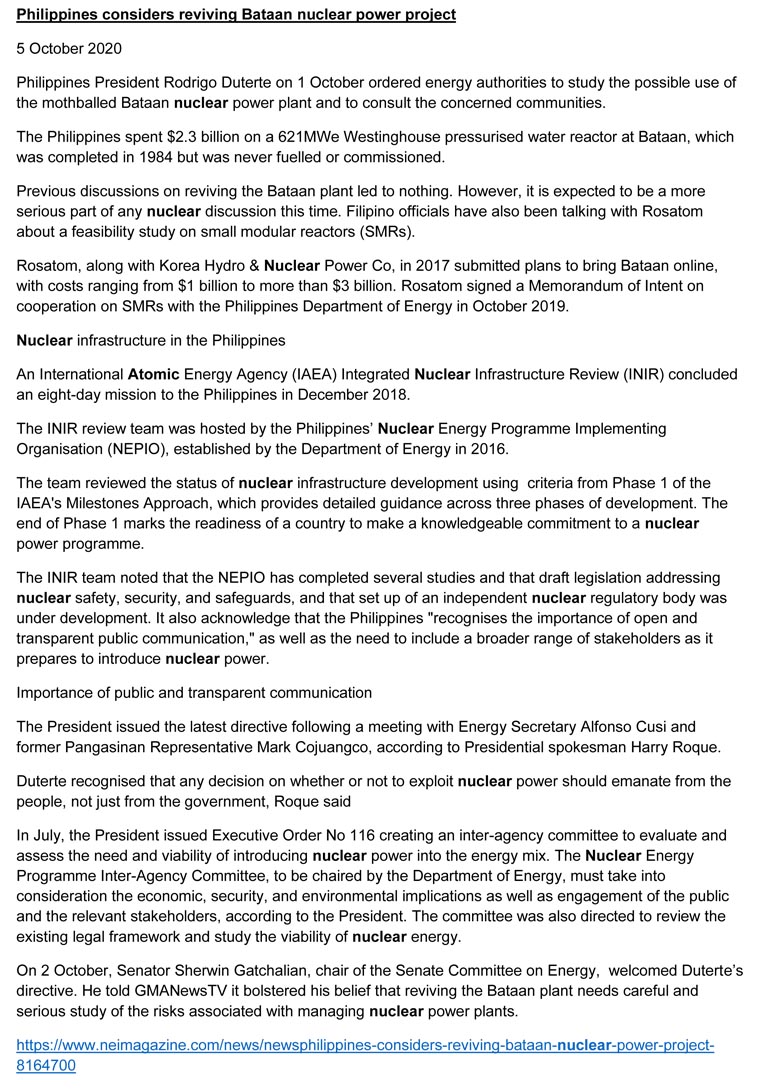 Philippines considers reviving Bataan nuclear power project

5 October 2020

Philippines President Rodrigo Duterte on 1 October ordered energy authorities to study the possible use of the mothballed Bataan nuclear power plant and to consult the concerned communities.

The Philippines spent $2.3 billion on a 621MWe Westinghouse pressurised water reactor at Bataan, which was completed in 1984 but was never fuelled or commissioned.

Previous discussions on reviving the Bataan plant led to nothing. However, it is expected to be a more serious part of any nuclear discussion this time. Filipino officials have also been talking with Rosatom about a feasibility study on small modular reactors (SMRs).

Rosatom, along with Korea Hydro & Nuclear Power Co, in 2017 submitted plans to bring Bataan online, with costs ranging from $1 billion to more than $3 billion. Rosatom signed a Memorandum of Intent on cooperation on SMRs with the Philippines Department of Energy in October 2019.

Nuclear infrastructure in the Philippines

An International Atomic Energy Agency (IAEA) Integrated Nuclear Infrastructure Review (INIR) concluded an eight-day mission to the Philippines in December 2018.

The INIR review team was hosted by the Philippines' Nuclear Energy Programme Implementing Organisation (NEPIO), established by the Department of Energy in 2016.

The team reviewed the status of nuclear infrastructure development using criteria from Phase 1 of the IAEA's Milestones Approach, which provides detailed guidance across three phases of development. The end of Phase 1 marks the readiness of a country to make a knowledgeable commitment to a nuclear power programme.

The INIR team noted that the NEPIO has completed several studies and that draft legislation addressing nuclear safety, security, and safeguards, and that set up of an independent nuclear regulatory body was under development. It also acknowledge that the Philippines "recognises the importance of open and transparent public communication," as well as the need to include a broader range of stakeholders as it prepares to introduce nuclear power.

Importance of public and transparent communication

The President issued the latest directive following a meeting with Energy Secretary Alfonso Cusi and former Pangasinan Representative Mark Cojuangco, according to Presidential spokesman Harry Roque.

Duterte recognised that any decision on whether or not to exploit nuclear power should emanate from the people, not just from the government, Roque said

In July, the President issued Executive Order No 116 creating an inter-agency committee to evaluate and assess the need and viability of introducing nuclear power into the energy mix. The Nuclear Energy Programme Inter-Agency Committee, to be chaired by the Department of Energy, must take into consideration the economic, security, and environmental implications as well as engagement of the public and the relevant stakeholders, according to the President. The committee was also directed to review the existing legal framework and study the viability of nuclear energy.

On 2 October, Senator Sherwin Gatchalian, chair of the Senate Committee on Energy, welcomed Duterte's directive. He told GMANewsTV it bolstered his belief that reviving the Bataan plant needs careful and serious study of the risks associated with managing nuclear power plants.

https://www.neimagazine.com/news/newsphilippines-considers-reviving-bataan-nuclear-power-project-8164700